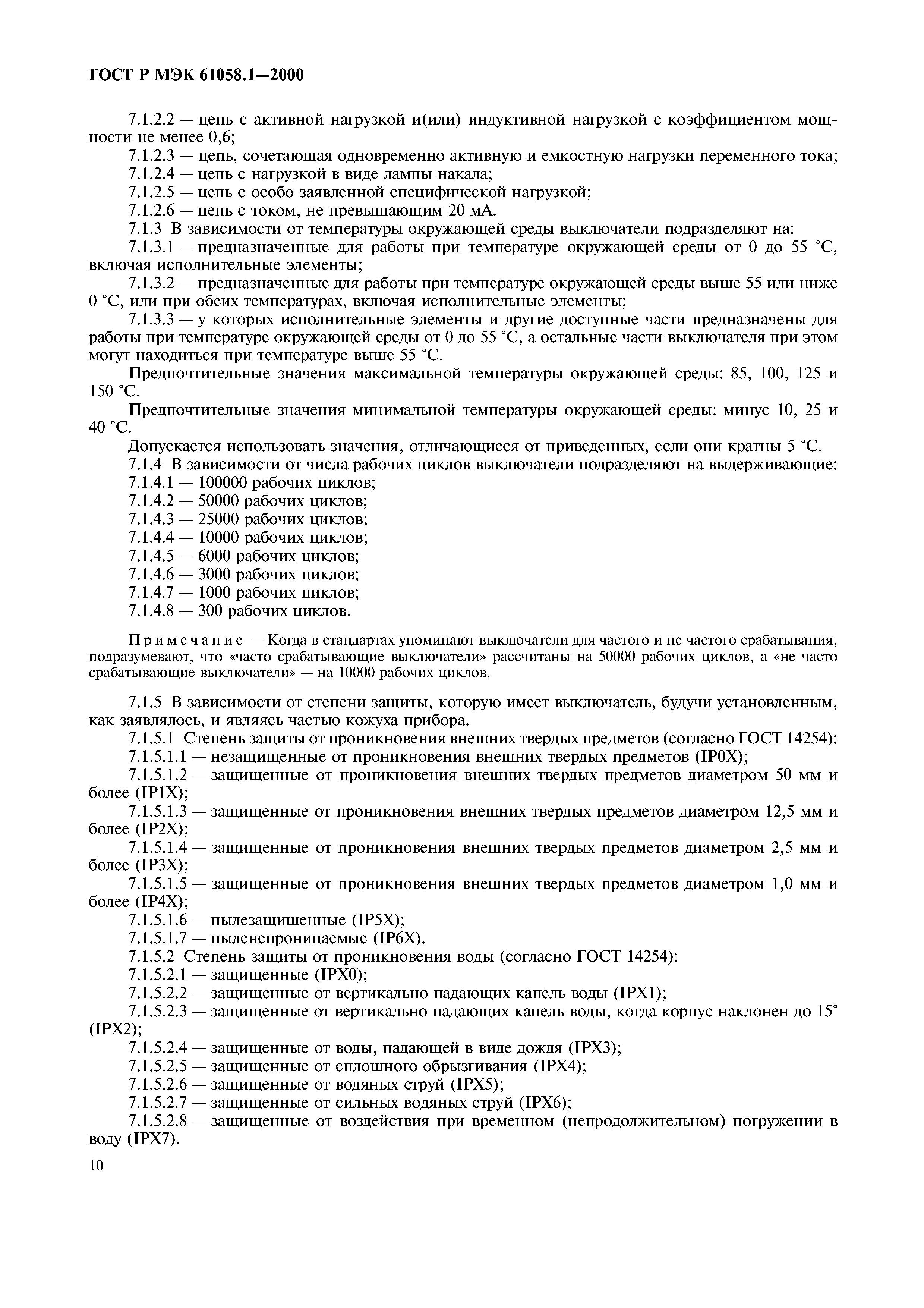 ГОСТ Р МЭК 61058.1—2000

7.1.2.2 — цепь с активной нагрузкой и(или) индуктивной нагрузкой с коэффициентом мощности не менее 0,6;

7.1.2.3 — цепь, сочетающая одновременно активную и емкостную нагрузки переменного тока;

7.1.2.4 — цепь с нагрузкой в виде лампы накала;

7.1.2.5 — цепь с особо заявленной специфической нагрузкой;

7.1.2.6 — цепь с током, не превышающим 20 мА.

7.1.3 В зависимости от температуры окружающей среды выключатели подразделяют на:

7.1.3.1 — предназначенные для работы при температуре окружающей среды от 0 до 55 °С, включая исполнительные элементы;

7.1.3.2 — предназначенные для работы при температуре окружающей среды выше 55 или ниже 0 °С, или при обеих температурах, включая исполнительные элементы;

7.1.3.3 — у которых исполнительные элементы и другие доступные части предназначены для работы при температуре окружающей среды от 0 до 55 °С, а остальные части выключателя при этом могут находиться при температуре выше 55 °С.

Предпочтительные значения максимальной температуры окружающей среды: 85, 100, 125 и 150 °С.

Предпочтительные значения минимальной температуры окружающей среды: минус 10, 25 и 40 °С.

Допускается использовать значения, отличающиеся от приведенных, если они кратны 5 °С.

7.1.4 В зависимости от числа рабочих циклов выключатели подразделяют на выдерживающие:

7.1.4.1 — 100000 рабочих циклов;

7.1.4.2 — 50000 рабочих циклов;

7.1.4.3 — 25000 рабочих циклов;

7.1.4.4 — 10000 рабочих циклов;

7.1.4.5 — 6000 рабочих циклов;

7.1.4.6 — 3000 рабочих циклов;

7.1.4.7 — 1000 рабочих циклов;

7.1.4.8 — 300 рабочих циклов.

Примечание — Когда в стандартах упоминают выключатели для частого и не частого срабатывания, подразумевают, что «часто срабатывающие выключатели» рассчитаны на 50000 рабочих циклов, а «не часто срабатывающие выключатели» — на 10000 рабочих циклов.

7.1.5 В зависимости от степени защиты, которую имеет выключатель, будучи установленным, как заявлялось, и являясь частью кожуха прибора.

7.1.5.1 Степень защиты от проникновения внешних твердых предметов (согласно ГОСТ 14254):

7.1.5.1.1 — незащищенные от проникновения внешних твердых предметов (IP0X);

7.1.5.1.2 — защищенные от проникновения внешних твердых предметов диаметром 50 мм и более (IP1X);

7.1.5.1.3 — защищенные от проникновения внешних твердых предметов диаметром 12,5 мм и более (IP2X);

7.1.5.1.4 — защищенные от проникновения внешних твердых предметов диаметром 2,5 мм и более (IP3X);

7.1.5.1.5 — защищенные от проникновения внешних твердых предметов диаметром 1,0 мм и более (IP4X);

7.1.5.1.6 — пылезащищенные (IP5X);

7.1.5.1.7 — пыленепроницаемые (IP6X).

7.1.5.2 Степень защиты от проникновения воды (согласно ГОСТ 14254):

7.1.5.2.1 — защищенные (IPX0);

7.1.5.2.2 — защищенные от вертикально падающих капель воды (IPX1);

7.1.5.2.3 — защищенные от вертикально падающих капель воды, когда корпус наклонен до 15° (IPX2);

7.1.5.2.4 — защищенные от воды, падающей в виде дождя (IPX3);

7.1.5.2.5 — защищенные от сплошного обрызгивания (IPX4);

7.1.5.2.6 — защищенные от водяных струй (IPX5);

7.1.5.2.7 — защищенные от сильных водяных струй (IPX6);

7.1.5.2.8 — защищенные от воздействия при временном (непродолжительном) погружении в воду (IPX7).

10